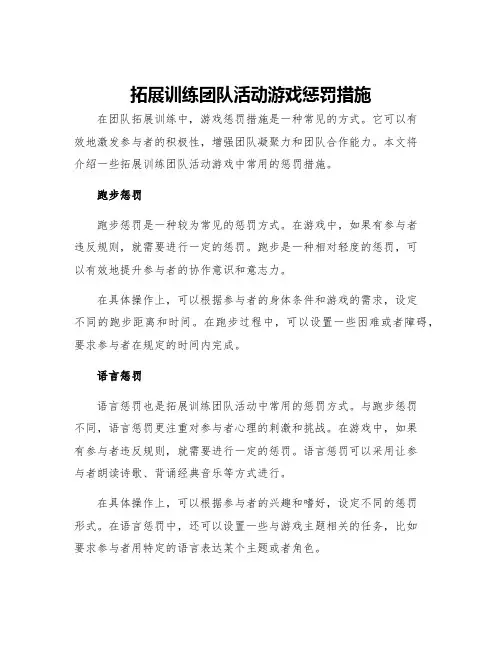 拓展训练团队活动游戏惩罚措施

在团队拓展训练中，游戏惩罚措施是一种常见的方式。它可以有效地激发参与者的积极性，增强团队凝聚力和团队合作能力。本文将介绍一些拓展训练团队活动游戏中常用的惩罚措施。

跑步惩罚

跑步惩罚是一种较为常见的惩罚方式。在游戏中，如果有参与者违反规则，就需要进行一定的惩罚。跑步是一种相对轻度的惩罚，可以有效地提升参与者的协作意识和意志力。

在具体操作上，可以根据参与者的身体条件和游戏的需求，设定不同的跑步距离和时间。在跑步过程中，可以设置一些困难或者障碍，要求参与者在规定的时间内完成。

语言惩罚

语言惩罚也是拓展训练团队活动中常用的惩罚方式。与跑步惩罚不同，语言惩罚更注重对参与者心理的刺激和挑战。在游戏中，如果有参与者违反规则，就需要进行一定的惩罚。语言惩罚可以采用让参与者朗读诗歌、背诵经典音乐等方式进行。

在具体操作上，可以根据参与者的兴趣和嗜好，设定不同的惩罚形式。在语言惩罚中，还可以设置一些与游戏主题相关的任务，比如要求参与者用特定的语言表达某个主题或者角色。